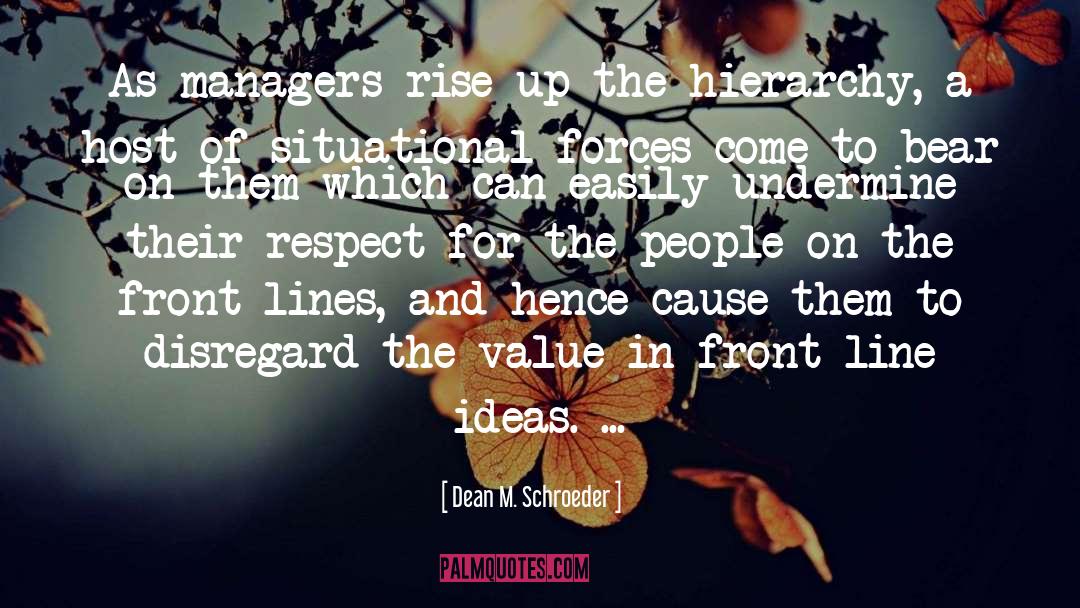 As managers rise up the hierarchy, a host of situational forces come to bear on them which can easily undermine their respect for the people on the front lines, and hence cause them to disregard the value in front line ideas. ...

[ Dean M. Schroeder ]

PALMQUOTES.COM